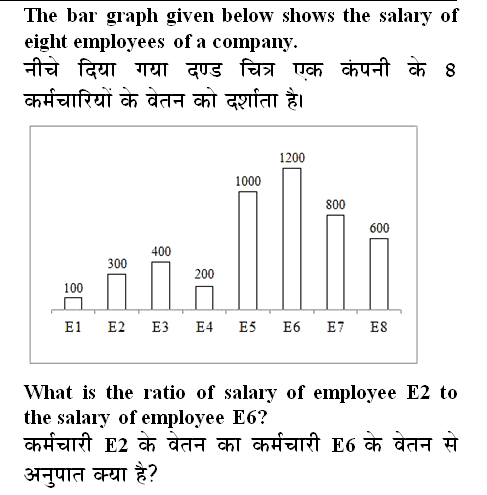 The bar graph given below shows the salary of eight employees of a company.
नीचे दिया गया दण्ड चित्र एक कंपनी के 8 कर्मचारियों के वेतन को दर्शाता है।

100
300
400
200
1000
1200
800
600
E1 E2 E3 E4 E5 E6 E7 E8

What is the ratio of salary of employee E2 to the salary of employee E6?
कर्मचारी E2 के वेतन का कर्मचारी E6 के वेतन से अनुपात क्या है?